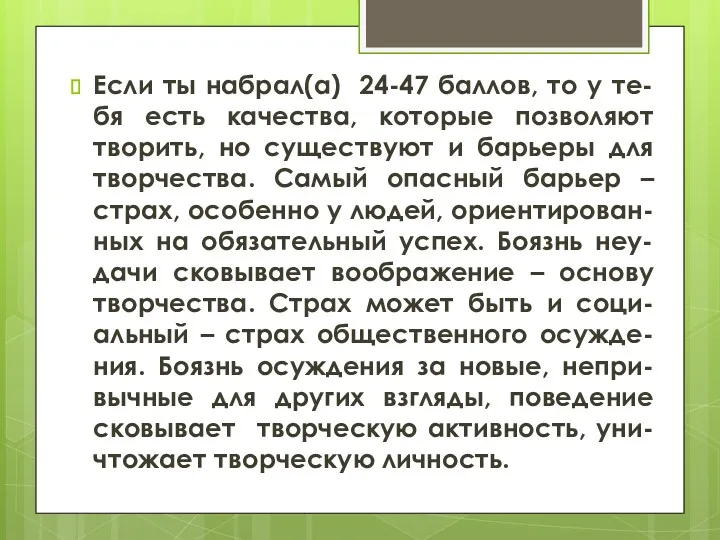 Если ты набрал(а) 24-47 баллов, то у тебя есть качества, которые позволяют творить, но существуют и барьеры для творчества. Самый опасный барьер – страх, особенно у людей, ориентированных на обязательный успех. Боязнь неудачи сковывает воображение – основу творчества. Страх может быть и социальный – страх общественного осуждения. Боязнь осуждения за новые, непривычные для других взгляды, поведение сковывает творческую активность, уничтожает творческую личность.